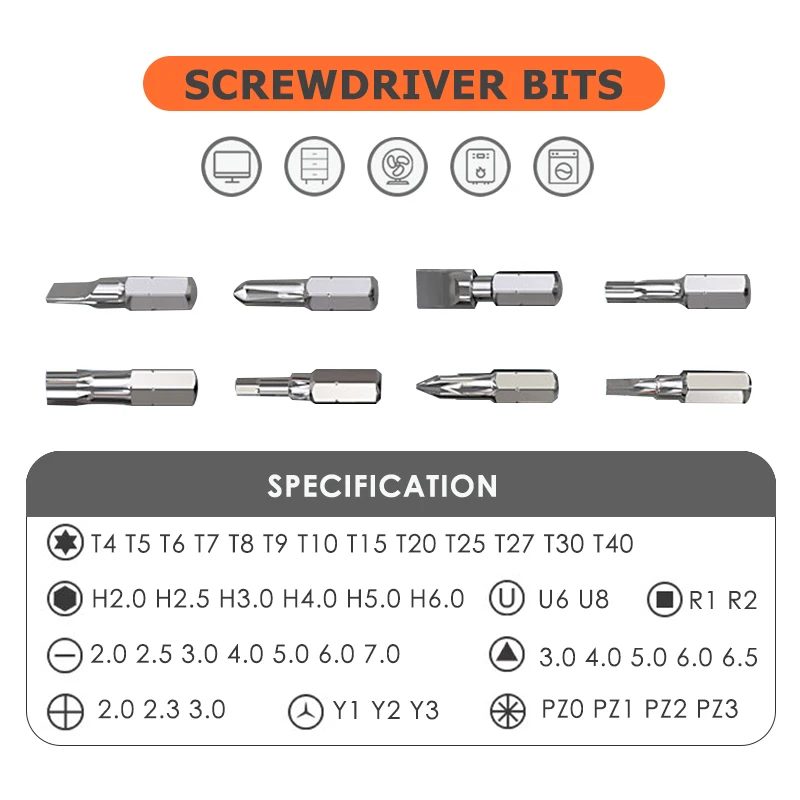 SCREWDRIVER BITS

SPECIFICATION

T4 T5 T6 T7 T8 T9 T10 T15 T20 T25 T27 T30 T40

H2.0 H2.5 H3.0 H4.0 H5.0 H6.0

U6 U8

R1 R2

2.0 2.5 3.0 4.0 5.0 6.0 7.0

3.0 4.0 5.0 6.0 6.5

2.0 2.3 3.0

Y1 Y2 Y3

PZ0 PZ1 PZ2 PZ3